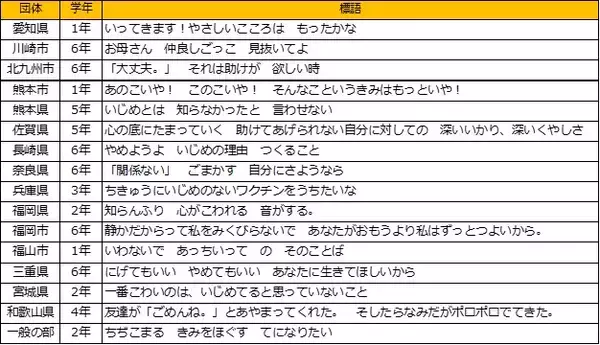 | 団体 | 学年 | 標語 |
|---|---|---|
| 愛知県 | 1年 | いってきます！やさしいこころは　もったかな |
| 川崎市 | 6年 | お母さん　仲良しごっこ　見抜いてよ |
| 北九州市 | 6年 | 「大丈夫。」　それは助けが　欲しい時 |
| 熊本市 | 1年 | あのこいや！　このこいや！　そんなこというきみはもっといや！ |
| 熊本県 | 5年 | いじめとは　知らなかったと　言わせない |
| 佐賀県 | 5年 | 心の底にたまっていく　助けてあげられない自分に対しての　深いいかり、深いくやしさ |
| 長崎県 | 6年 | やめようよ　いじめの理由　つくること |
| 奈良県 | 6年 | 「関係ない」　ごまかす　自分にさようなら |
| 兵庫県 | 3年 | ちきゅうにいじめのないワクチンをうちたいな |
| 福岡県 | 2年 | 知らんふり　心がこわれる　音がする。 |
| 福岡市 | 6年 | 静かだからって私をみくびらないで　あなたがおもうより私はずっとつよいから。 |
| 福山市 | 1年 | いわないで　あっちいって　の　そのことば |
| 三重県 | 6年 | にげてもいい　やめてもいい　あなたに生きてほしいから |
| 宮城県 | 2年 | 一番こわいのは、いじめてると思っていないこと |
| 和歌山県 | 4年 | 友達が「ごめんね。」とあやまってくれた。　そしたらなみだがポロポロでてきた。 |
| 一般の部 | 2年 | ちぢこまる　きみをほぐす　てになりたい |